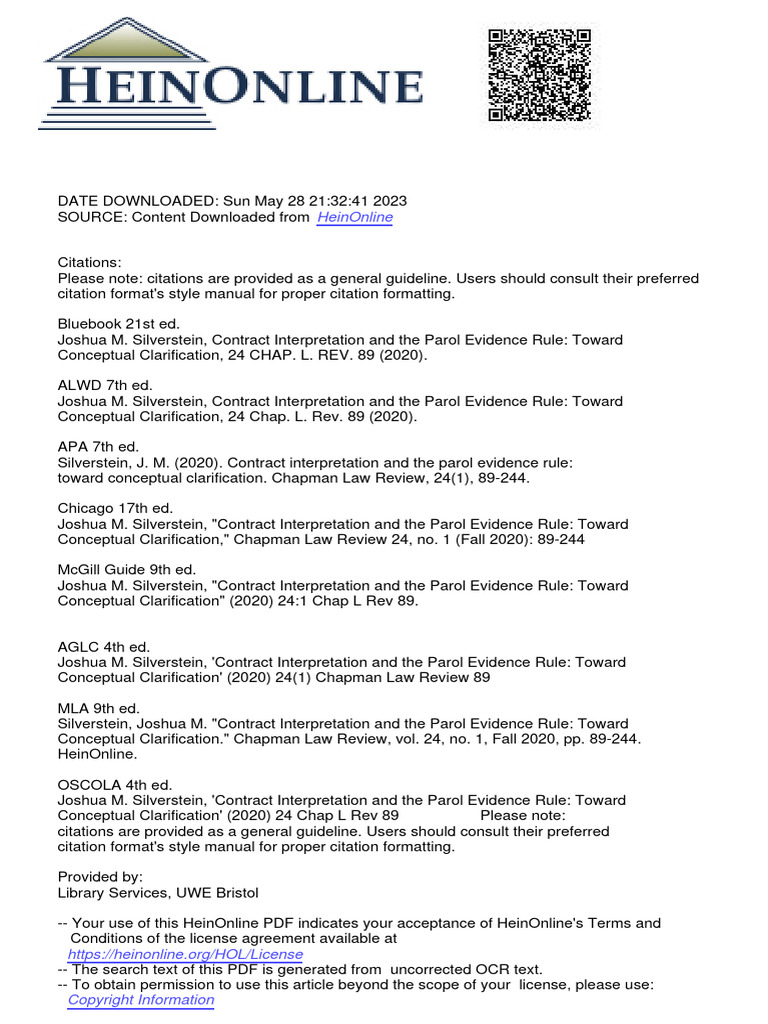 HEINONLINE

DATE DOWNLOADED: Sun May 28 21:32:41 2023
SOURCE: Content Downloaded from HeinOnline

Citations:
Please note: citations are provided as a general guideline. Users should consult their preferred citation format's style manual for proper citation formatting.

Bluebook 21st ed.
Joshua M. Silverstein, Contract Interpretation and the Parol Evidence Rule: Toward Conceptual Clarification, 24 CHAP. L. REV. 89 (2020).

ALWD 7th ed.
Joshua M. Silverstein, Contract Interpretation and the Parol Evidence Rule: Toward Conceptual Clarification, 24 Chap. L. Rev. 89 (2020).

APA 7th ed.
Silverstein, J. M. (2020). Contract interpretation and the parol evidence rule: toward conceptual clarification. Chapman Law Review, 24(1), 89-244.

Chicago 17th ed.
Joshua M. Silverstein, "Contract Interpretation and the Parol Evidence Rule: Toward Conceptual Clarification," Chapman Law Review 24, no. 1 (Fall 2020): 89-244

McGill Guide 9th ed.
Joshua M. Silverstein, "Contract Interpretation and the Parol Evidence Rule: Toward Conceptual Clarification" (2020) 24:1 Chap L Rev 89.

AGLC 4th ed.
Joshua M. Silverstein, 'Contract Interpretation and the Parol Evidence Rule: Toward Conceptual Clarification' (2020) 24(1) Chapman Law Review 89

MLA 9th ed.
Silverstein, Joshua M. "Contract Interpretation and the Parol Evidence Rule: Toward Conceptual Clarification." Chapman Law Review, vol. 24, no. 1, Fall 2020, pp. 89-244. HeinOnline.

OSCOLA 4th ed.
Joshua M. Silverstein, 'Contract Interpretation and the Parol Evidence Rule: Toward Conceptual Clarification' (2020) 24 Chap L Rev 89 Please note: citations are provided as a general guideline. Users should consult their preferred citation format's style manual for proper citation formatting.

Provided by:
Library Services, UWE Bristol

-- Your use of this HeinOnline PDF indicates your acceptance of HeinOnline's Terms and Conditions of the license agreement available at https://heinonline.org/HOL/License
-- The search text of this PDF is generated from uncorrected OCR text.
-- To obtain permission to use this article beyond the scope of your license, please use: Copyright Information